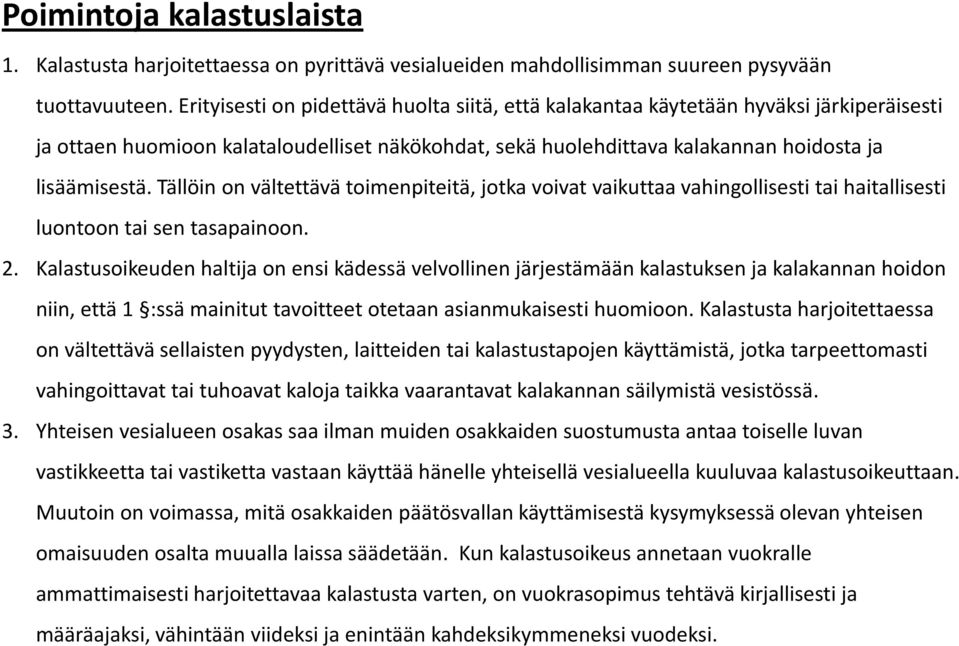 Poimintoja kalastuslaista

1. Kalastusta harjoitettaessa on pyrittävä vesialueiden mahdollisimman suureen pysyvään tuottavuuteen. Erityisesti on pidettävä huolta siitä, että kalakantaa käytetään hyväksi järkiperäisesti ja ottaen huomioon kalataloudelliset näkökohdat, sekä huolehdittava kalakannan hoidosta ja lisäämisestä. Tällöin on vältettävä toimenpiteitä, jotka voivat vaikuttaa vahingollisesti tai haitallisesti luontoon tai sen tasapainoon.

2. Kalastusoikeuden haltija on ensi kädessä velvollinen järjestämään kalastuksen ja kalakannan hoidon niin, että 1 §:ssä mainitut tavoitteet otetaan asianmukaisesti huomioon. Kalastusta harjoitettaessa on vältettävä sellaisten pyydysten, laitteiden tai kalastustapojen käyttämistä, jotka tarpeettomasti vahingoittavat tai tuhoavat kaloja taikka vaarantavat kalakannan säilymistä vesistössä.

3. Yhteisen vesialueen osakas saa ilman muiden osakkaiden suostumusta antaa toiselle luvan vastikkeetta tai vastiketta vastaan käyttää hänelle yhteisellä vesialueella kuuluvaa kalastusoikeuttaan. Muutoin on voimassa, mitä osakkaiden päätösvallan käyttämisestä kysymyksessä olevan yhteisen omaisuuden osalta muualla laissa säädetään. Kun kalastusoikeus annetaan vuokralle ammattimaisesti harjoitettavaa kalastusta varten, on vuokrasopimus tehtävä kirjallisesti ja määräajaksi, vähintään viideksi ja enintään kahdeksikymmeneksi vuodeksi.